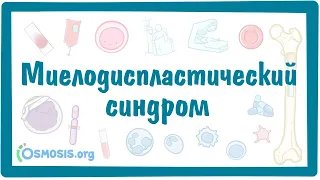 Миелодиспластический синдром

OSMOSIS.org